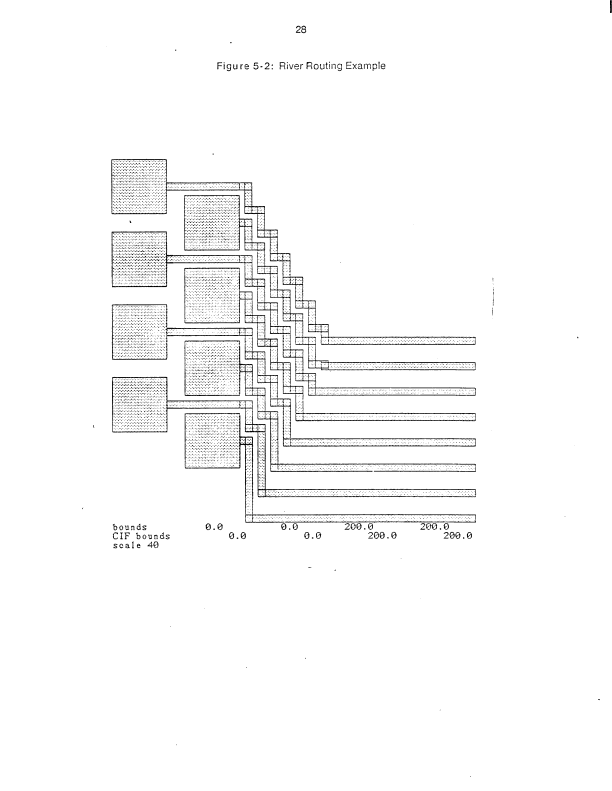 28

Figure 5-2: River Routing Example

bounds 0.0 0.0 200.0 200.0
CIF bounds 0.0 0.0 200.0 200.0
scale 40